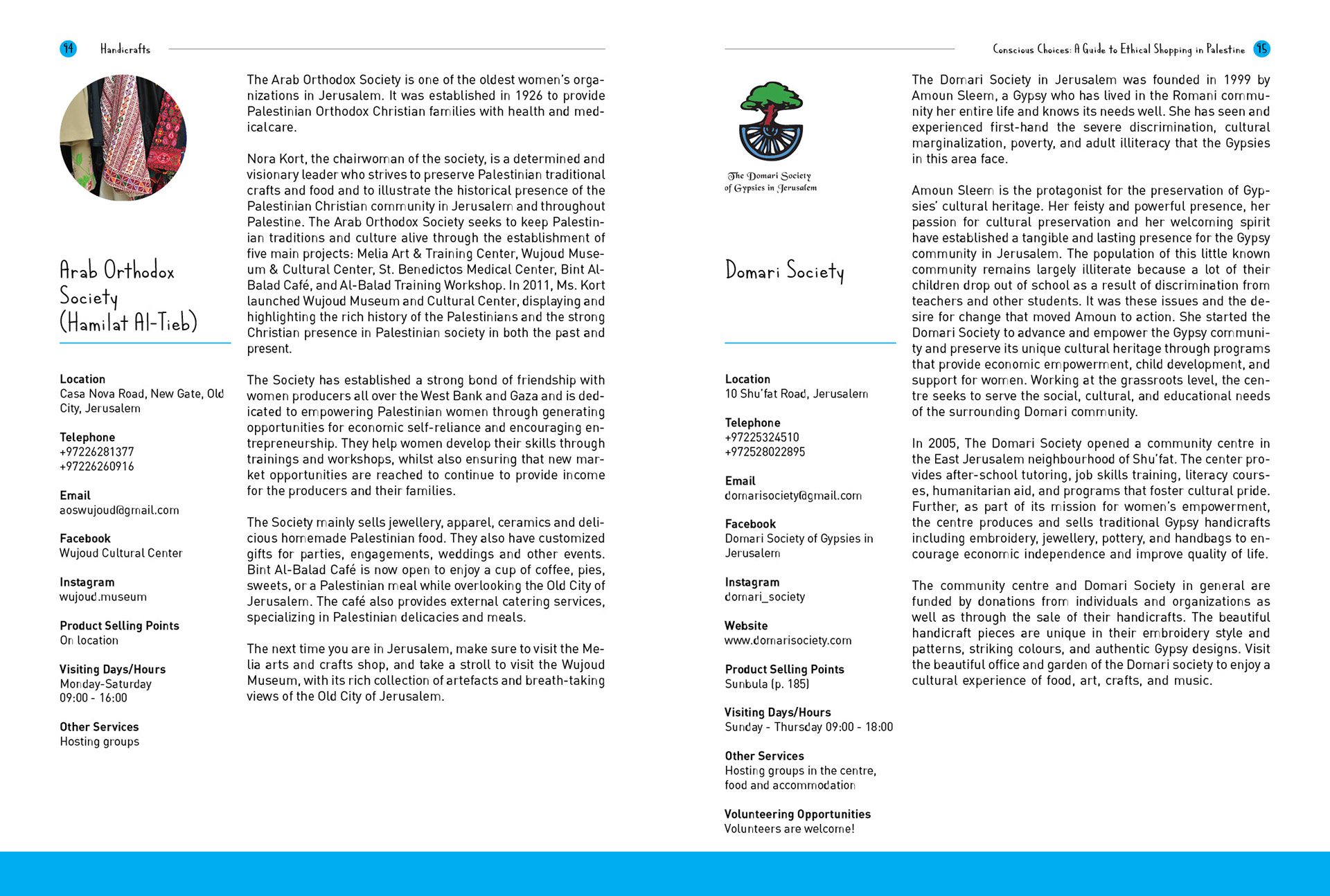 94 Handicrafts

Arab Orthodox Society (Hamilat Al-Tieb)

Location
Casa Nova Road, New Gate, Old City, Jerusalem

Telephone
+97226281377
+97226260916

Email
aoswujoud@gmail.com

Facebook
Wujoud Cultural Center

Instagram
wujoud.museum

Product Selling Points
On location

Visiting Days/Hours
Monday-Saturday
09:00 - 16:00

Other Services
Hosting groups

The Arab Orthodox Society is one of the oldest women's organizations in Jerusalem. It was established in 1926 to provide Palestinian Orthodox Christian families with health and medicalcare.

Nora Kort, the chairwoman of the society, is a determined and visionary leader who strives to preserve Palestinian traditional crafts and food and to illustrate the historical presence of the Palestinian Christian community in Jerusalem and throughout Palestine. The Arab Orthodox Society seeks to keep Palestinian traditions and culture alive through the establishment of five main projects: Melia Art & Training Center, Wujoud Museum & Cultural Center, St. Benedictos Medical Center, Bint Al-Balad Café, and Al-Balad Training Workshop. In 2011, Ms. Kort launched Wujoud Museum and Cultural Center, displaying and highlighting the rich history of the Palestinians and the strong Christian presence in Palestinian society in both the past and present.

The Society has established a strong bond of friendship with women producers all over the West Bank and Gaza and is dedicated to empowering Palestinian women through generating opportunities for economic self-reliance and encouraging entrepreneurship. They help women develop their skills through trainings and workshops, whilst also ensuring that new market opportunities are reached to continue to provide income for the producers and their families.

The Society mainly sells jewellery, apparel, ceramics and delicious homemade Palestinian food. They also have customized gifts for parties, engagements, weddings and other events. Bint Al-Balad Café is now open to enjoy a cup of coffee, pies, sweets, or a Palestinian meal while overlooking the Old City of Jerusalem. The café also provides external catering services, specializing in Palestinian delicacies and meals.

The next time you are in Jerusalem, make sure to visit the Melia arts and crafts shop, and take a stroll to visit the Wujoud Museum, with its rich collection of artefacts and breath-taking views of the Old City of Jerusalem.

Conscious Choices: A Guide to Ethical Shopping in Palestine 95

The Domari Society of Gypsies in Jerusalem

Domari Society

Location
10 Shu'fat Road, Jerusalem

Telephone
+97225324510
+972528022895

Email
domarisociety@gmail.com

Facebook
Domari Society of Gypsies in Jerusalem

Instagram
domari_society

Website
www.domarisociety.com

Product Selling Points
Sunbula (p. 185)

Visiting Days/Hours
Sunday - Thursday 09:00 - 18:00

Other Services
Hosting groups in the centre, food and accommodation

Volunteering Opportunities
Volunteers are welcome!

The Domari Society in Jerusalem was founded in 1999 by Amoun Sleem, a Gypsy who has lived in the Romani community her entire life and knows its needs well. She has seen and experienced first-hand the severe discrimination, cultural marginalization, poverty, and adult illiteracy that the Gypsies in this area face.

Amoun Sleem is the protagonist for the preservation of Gypsies' cultural heritage. Her feisty and powerful presence, her passion for cultural preservation and her welcoming spirit have established a tangible and lasting presence for the Gypsy community in Jerusalem. The population of this little known community remains largely illiterate because a lot of their children drop out of school as a result of discrimination from teachers and other students. It was these issues and the desire for change that moved Amoun to action. She started the Domari Society to advance and empower the Gypsy community and preserve its unique cultural heritage through programs that provide economic empowerment, child development, and support for women. Working at the grassroots level, the centre seeks to serve the social, cultural, and educational needs of the surrounding Domari community.

In 2005, The Domari Society opened a community centre in the East Jerusalem neighbourhood of Shu'fat. The center provides after-school tutoring, job skills training, literacy courses, humanitarian aid, and programs that foster cultural pride. Further, as part of its mission for women's empowerment, the centre produces and sells traditional Gypsy handicrafts including embroidery, jewellery, pottery, and handbags to encourage economic independence and improve quality of life.

The community centre and Domari Society in general are funded by donations from individuals and organizations as well as through the sale of their handicrafts. The beautiful handicraft pieces are unique in their embroidery style and patterns, striking colours, and authentic Gypsy designs. Visit the beautiful office and garden of the Domari society to enjoy a cultural experience of food, art, crafts, and music.